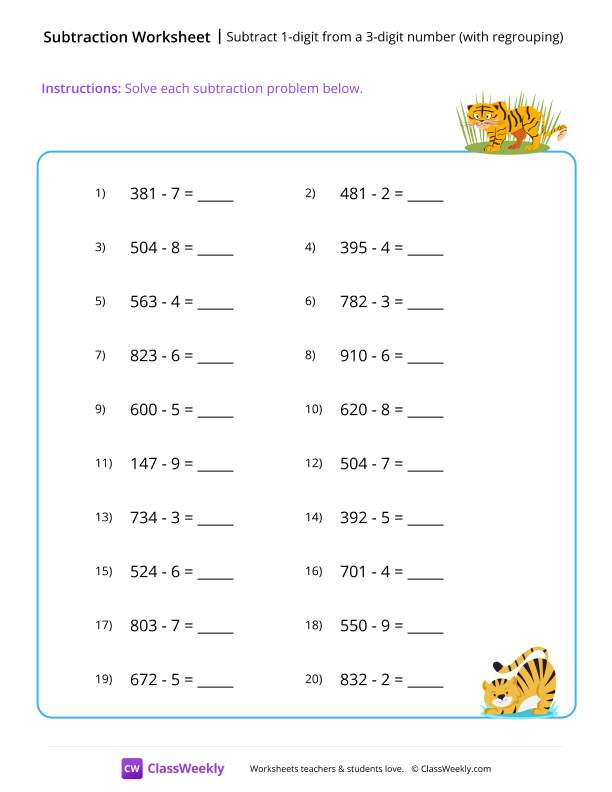 Subtraction Worksheet | Subtract 1-digit from a 3-digit number (with regrouping)

Instructions: Solve each subtraction problem below.

1) 381 - 7 = _____
2) 481 - 2 = _____
3) 504 - 8 = _____
4) 395 - 4 = _____
5) 563 - 4 = _____
6) 782 - 3 = _____
7) 823 - 6 = _____
8) 910 - 6 = _____
9) 600 - 5 = _____
10) 620 - 8 = _____
11) 147 - 9 = _____
12) 504 - 7 = _____
13) 734 - 3 = _____
14) 392 - 5 = _____
15) 524 - 6 = _____
16) 701 - 4 = _____
17) 803 - 7 = _____
18) 550 - 9 = _____
19) 672 - 5 = _____
20) 832 - 2 = _____

CW ClassWeekly Worksheets teachers & students love. © ClassWeekly.com